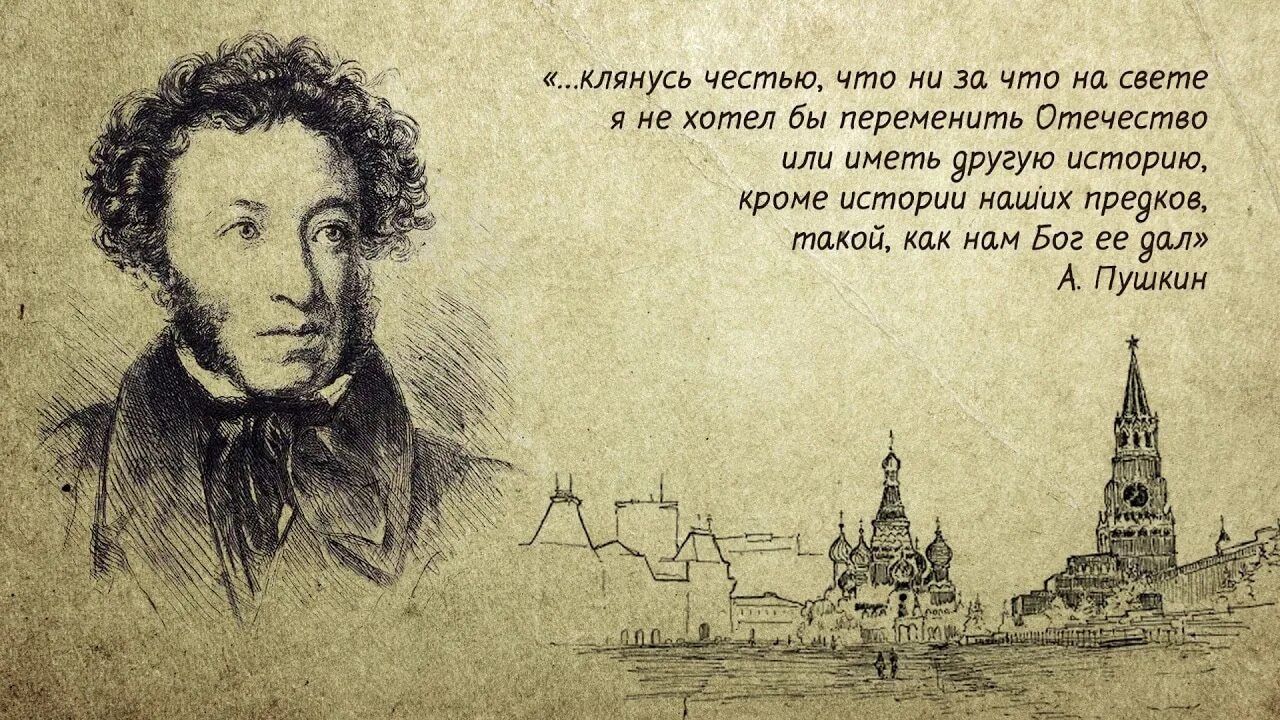 «...клянусь честью, что ни за что на свете я не хотел бы переменить Отечество или иметь другую историю, кроме истории наших предков, такой, как нам Бог ее дал»
А. Пушкин